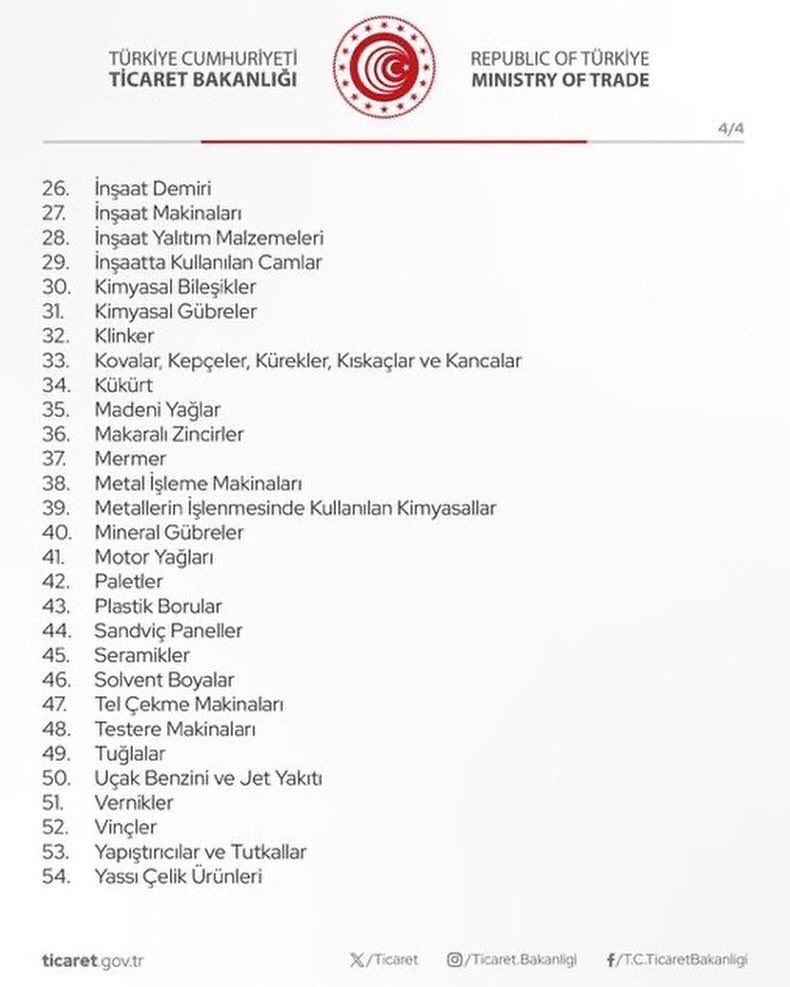 TÜRKİYE CUMHURİYETİ
TİCARET BAKANLIĞI

REPUBLIC OF TÜRKİYE
MINISTRY OF TRADE

4/4

26. İnşaat Demiri
27. İnşaat Makinaları
28. İnşaat Yalıtım Malzemeleri
29. İnşaatta Kullanılan Camlar
30. Kimyasal Bileşikler
31. Kimyasal Gübreler
32. Klinker
33. Kovalar, Kepçeler, Kürekler, Kıskaçlar ve Kancalar
34. Kükürt
35. Madeni Yağlar
36. Makaralı Zincirler
37. Mermer
38. Metal İşleme Makinaları
39. Metallerin İşlenmesinde Kullanılan Kimyasallar
40. Mineral Gübreler
41. Motor Yağları
42. Paletler
43. Plastik Borular
44. Sandviç Paneller
45. Seramikler
46. Solvent Boyalar
47. Tel Çekme Makinaları
48. Testere Makinaları
49. Tuğlalar
50. Uçak Benzini ve Jet Yakıtı
51. Vernikler
52. Vinçler
53. Yapıştırıcılar ve Tutkallar
54. Yassı Çelik Ürünleri

ticaret.gov.tr

/Ticaret

/Ticaret.Bakanligi

/T.C.TicaretBakanligi